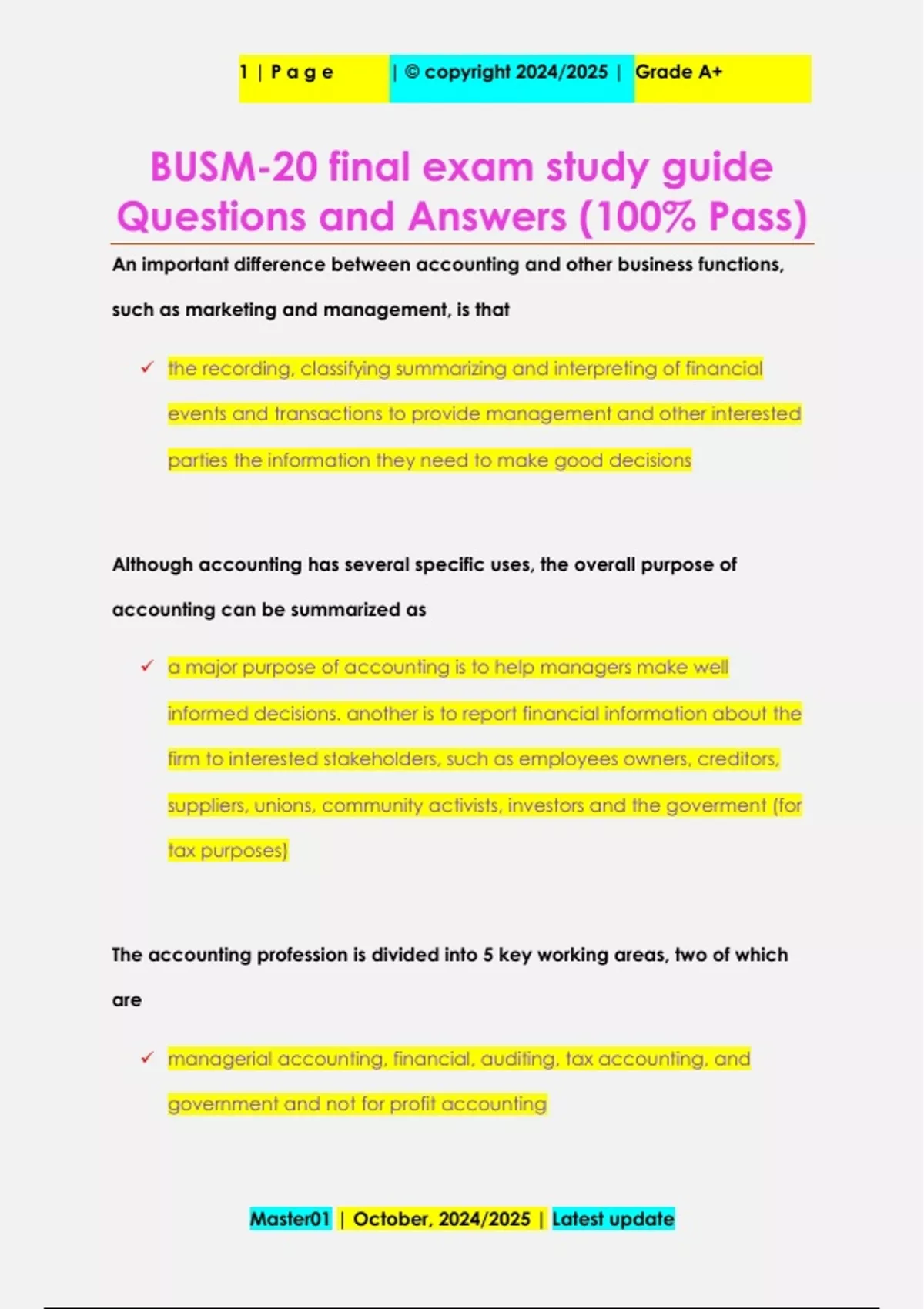 1 | P a g e | © copyright 2024/2025 | Grade A+

BUSM-20 final exam study guide Questions and Answers (100% Pass)

An important difference between accounting and other business functions, such as marketing and management, is that

✓ the recording, classifying summarizing and interpreting of financial events and transactions to provide management and other interested parties the information they need to make good decisions

Although accounting has several specific uses, the overall purpose of accounting can be summarized as

✓ a major purpose of accounting is to help managers make well informed decisions. another is to report financial information about the firm to interested stakeholders, such as employees owners, creditors, suppliers, unions, community activists, investors and the goverment (for tax purposes)

The accounting profession is divided into 5 key working areas, two of which are

✓ managerial accounting, financial, auditing, tax accounting, and government and not for profit accounting

Master01 | October, 2024/2025 | Latest update